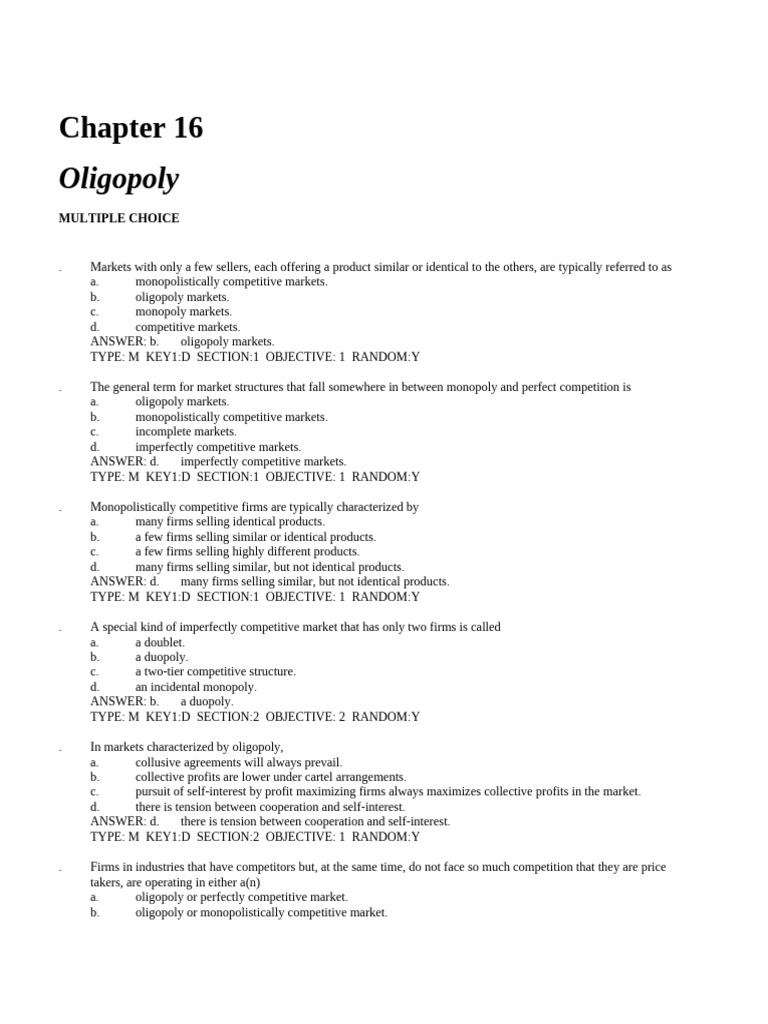 Chapter 16

Oligopoly

MULTIPLE CHOICE

. Markets with only a few sellers, each offering a product similar or identical to the others, are typically referred to as
a. monopolistically competitive markets.
b. oligopoly markets.
c. monopoly markets.
d. competitive markets.
ANSWER: b. oligopoly markets.
TYPE: M KEY1:D SECTION:1 OBJECTIVE: 1 RANDOM:Y

. The general term for market structures that fall somewhere in between monopoly and perfect competition is
a. oligopoly markets.
b. monopolistically competitive markets.
c. incomplete markets.
d. imperfectly competitive markets.
ANSWER: d. imperfectly competitive markets.
TYPE: M KEY1:D SECTION:1 OBJECTIVE: 1 RANDOM:Y

. Monopolistically competitive firms are typically characterized by
a. many firms selling identical products.
b. a few firms selling similar or identical products.
c. a few firms selling highly different products.
d. many firms selling similar, but not identical products.
ANSWER: d. many firms selling similar, but not identical products.
TYPE: M KEY1:D SECTION:1 OBJECTIVE: 1 RANDOM:Y

. A special kind of imperfectly competitive market that has only two firms is called
a. a doublet.
b. a duopoly.
c. a two-tier competitive structure.
d. an incidental monopoly.
ANSWER: b. a duopoly.
TYPE: M KEY1:D SECTION:2 OBJECTIVE: 2 RANDOM:Y

. In markets characterized by oligopoly,
a. collusive agreements will always prevail.
b. collective profits are lower under cartel arrangements.
c. pursuit of self-interest by profit maximizing firms always maximizes collective profits in the market.
d. there is tension between cooperation and self-interest.
ANSWER: d. there is tension between cooperation and self-interest.
TYPE: M KEY1:D SECTION:2 OBJECTIVE: 1 RANDOM:Y

. Firms in industries that have competitors but, at the same time, do not face so much competition that they are price takers, are operating in either a(n)
a. oligopoly or perfectly competitive market.
b. oligopoly or monopolistically competitive market.